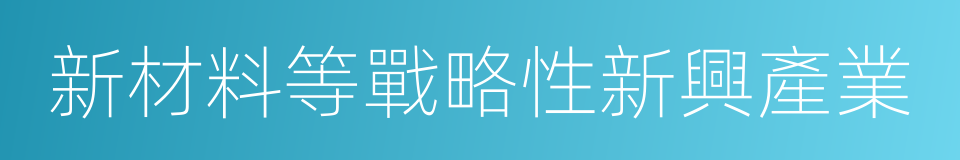 新材料等戰略性新興產業